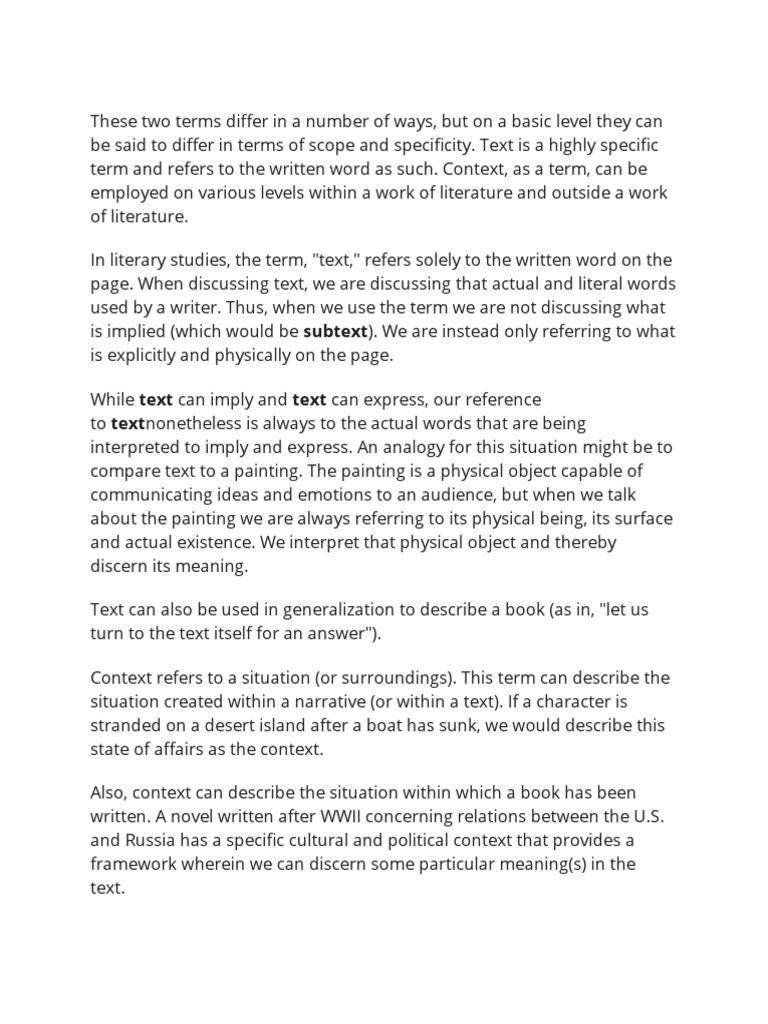 These two terms differ in a number of ways, but on a basic level they can be said to differ in terms of scope and specificity. Text is a highly specific term and refers to the written word as such. Context, as a term, can be employed on various levels within a work of literature and outside a work of literature.

In literary studies, the term, "text," refers solely to the written word on the page. When discussing text, we are discussing that actual and literal words used by a writer. Thus, when we use the term we are not discussing what is implied (which would be subtext). We are instead only referring to what is explicitly and physically on the page.

While text can imply and text can express, our reference to textnonetheless is always to the actual words that are being interpreted to imply and express. An analogy for this situation might be to compare text to a painting. The painting is a physical object capable of communicating ideas and emotions to an audience, but when we talk about the painting we are always referring to its physical being, its surface and actual existence. We interpret that physical object and thereby discern its meaning.

Text can also be used in generalization to describe a book (as in, "let us turn to the text itself for an answer").

Context refers to a situation (or surroundings). This term can describe the situation created within a narrative (or within a text). If a character is stranded on a desert island after a boat has sunk, we would describe this state of affairs as the context.

Also, context can describe the situation within which a book has been written. A novel written after WWII concerning relations between the U.S. and Russia has a specific cultural and political context that provides a framework wherein we can discern some particular meaning(s) in the text.